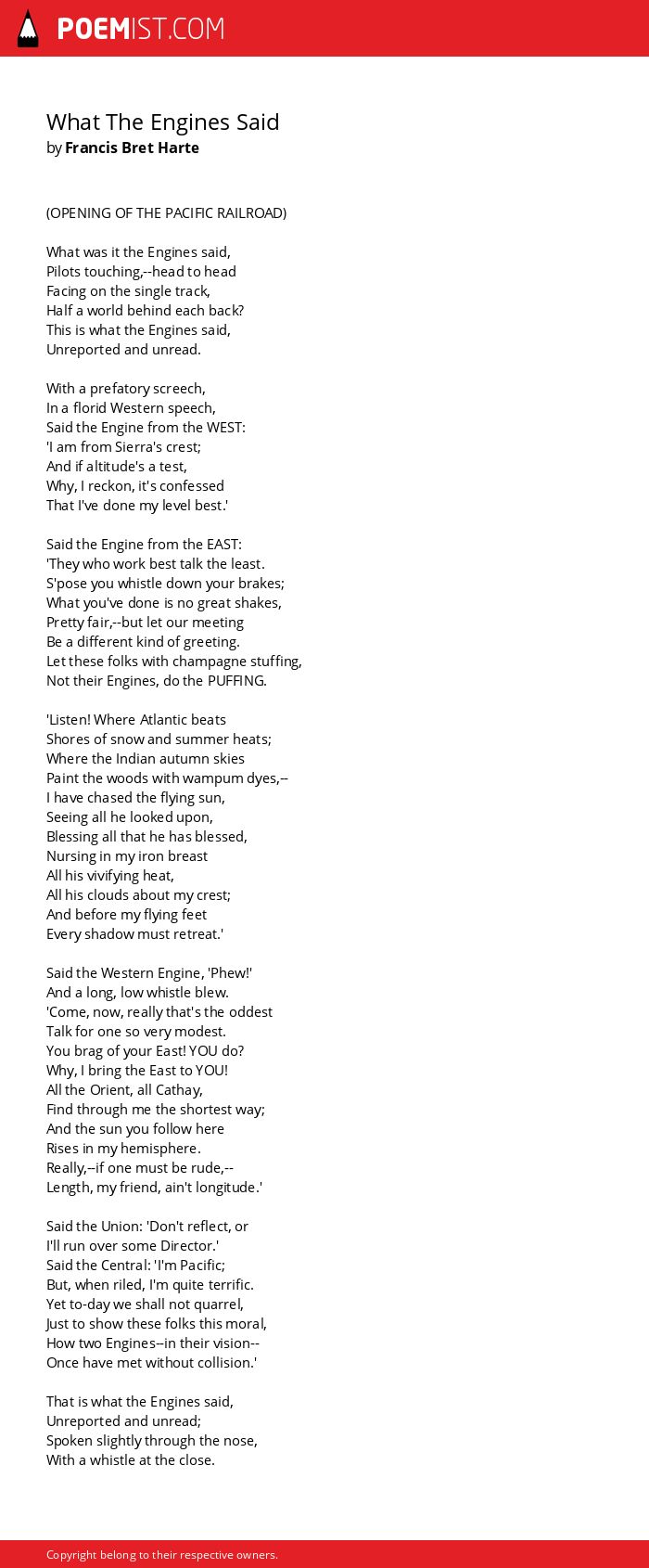 POEMIST.COM

What The Engines Said
by Francis Bret Harte

(OPENING OF THE PACIFIC RAILROAD)

What was it the Engines said,
Pilots touching,--head to head
Facing on the single track,
Half a world behind each back?
This is what the Engines said,
Unreported and unread.

With a prefatory screech,
In a florid Western speech,
Said the Engine from the WEST:
'I am from Sierra's crest;
And if altitude's a test,
Why, I reckon, it's confessed
That I've done my level best.'

Said the Engine from the EAST:
'They who work best talk the least.
S'pose you whistle down your brakes;
What you've done is no great shakes,
Pretty fair,--but let our meeting
Be a different kind of greeting.
Let these folks with champagne stuffing,
Not their Engines, do the PUFFING.

'Listen! Where Atlantic beats
Shores of snow and summer heats;
Where the Indian autumn skies
Paint the woods with wampum dyes,--
I have chased the flying sun,
Seeing all he looked upon,
Blessing all that he has blessed,
Nursing in my iron breast
All his vivifying heat,
All his clouds about my crest;
And before my flying feet
Every shadow must retreat.'

Said the Western Engine, 'Phew!'
And a long, low whistle blew.
'Come, now, really that's the oddest
Talk for one so very modest.
You brag of your East! YOU do?
Why, I bring the East to YOU!
All the Orient, all Cathay,
Find through me the shortest way;
And the sun you follow here
Rises in my hemisphere.
Really,--if one must be rude,--
Length, my friend, ain't longitude.'

Said the Union: 'Don't reflect, or
I'll run over some Director.'
Said the Central: 'I'm Pacific;
But, when riled, I'm quite terrific.
Yet to-day we shall not quarrel,
Just to show these folks this moral,
How two Engines--in their vision--
Once have met without collision.'

That is what the Engines said,
Unreported and unread;
Spoken slightly through the nose,
With a whistle at the close.

Copyright belong to their respective owners.